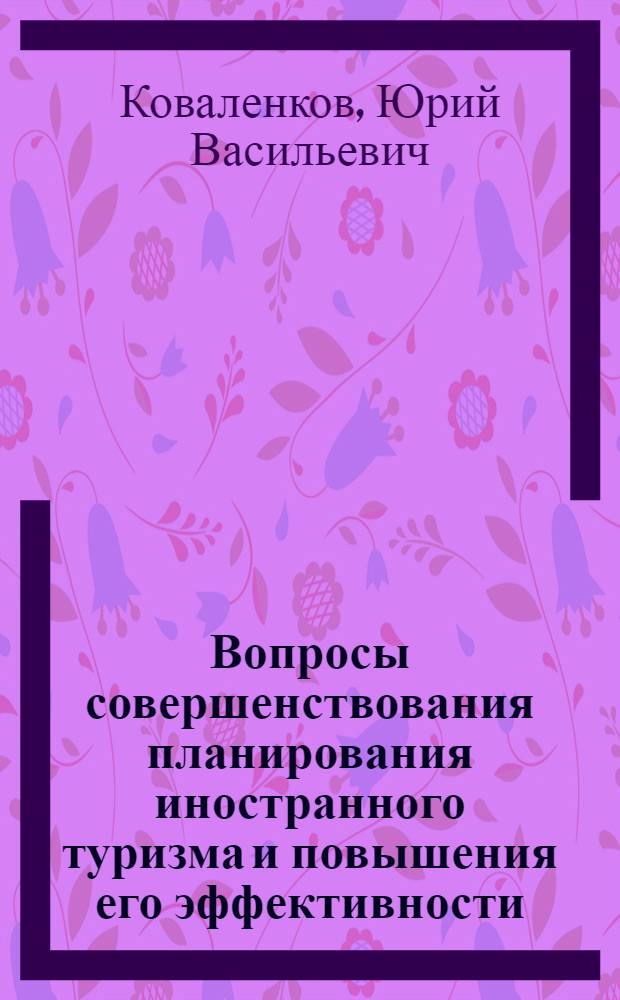 Коваленков, Юрий Васильевич

Вопросы совершенствования планирования иностранного туризма и повышения его эффективности